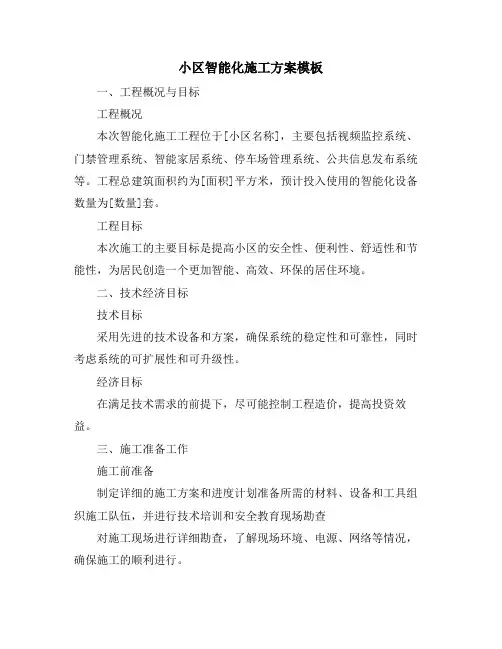 小区智能化施工方案模板

一、工程概况与目标

工程概况

本次智能化施工工程位于[小区名称]，主要包括视频监控系统、门禁管理系统、智能家居系统、停车场管理系统、公共信息发布系统等。工程总建筑面积约为[面积]平方米，预计投入使用的智能化设备数量为[数量]套。

工程目标

本次施工的主要目标是提高小区的安全性、便利性、舒适性和节能性，为居民创造一个更加智能、高效、环保的居住环境。

二、技术经济目标

技术目标

采用先进的技术设备和方案，确保系统的稳定性和可靠性，同时考虑系统的可扩展性和可升级性。

经济目标

在满足技术需求的前提下，尽可能控制工程造价，提高投资效益。

三、施工准备工作

施工前准备

制定详细的施工方案和进度计划准备所需的材料、设备和工具组织施工队伍，并进行技术培训和安全教育现场勘查

对施工现场进行详细勘查，了解现场环境、电源、网络等情况，确保施工的顺利进行。